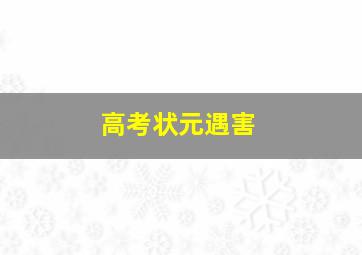 高考状元遇害